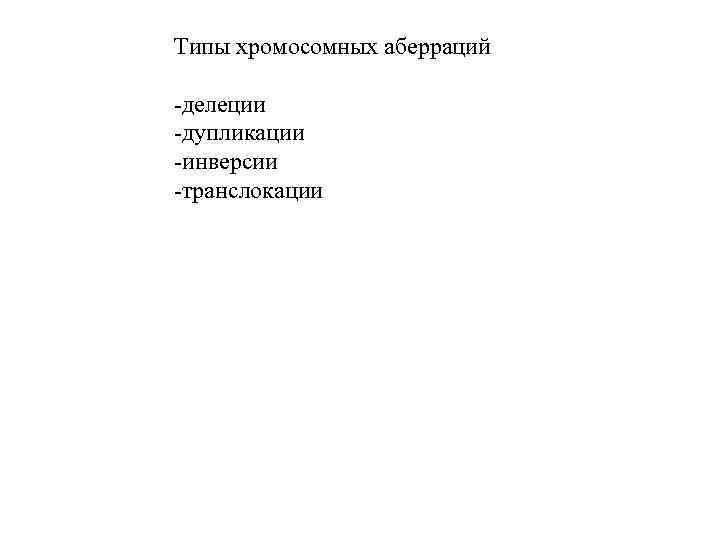 Типы хромосомных аберраций

-делеции
-дупликации
-инверсии
-транслокации